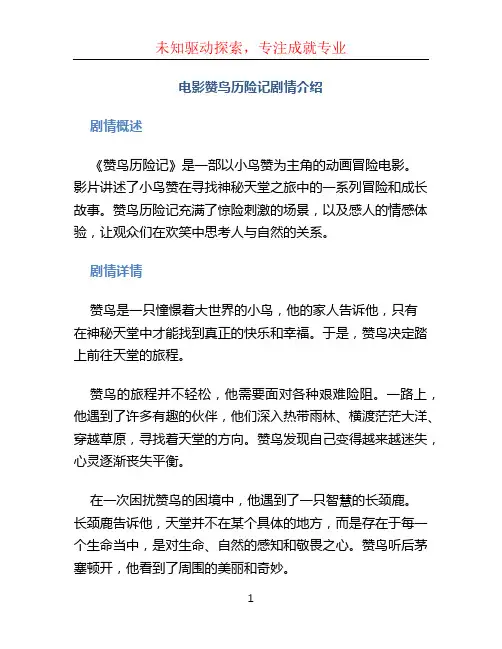 未知驱动探索，专注成就专业

电影赞鸟历险记剧情介绍

剧情概述

《赞鸟历险记》是一部以小鸟赞为主角的动画冒险电影。影片讲述了小鸟赞在寻找神秘天堂之旅中的一系列冒险和成长故事。赞鸟历险记充满了惊险刺激的场景，以及感人的情感体验，让观众们在欢笑中思考人与自然的关系。

剧情详情

赞鸟是一只憧憬着大世界的小鸟，他的家人告诉他，只有在神秘天堂中才能找到真正的快乐和幸福。于是，赞鸟决定踏上前往天堂的旅程。

赞鸟的旅程并不轻松，他需要面对各种艰难险阻。一路上，他遇到了许多有趣的伙伴，他们深入热带雨林、横渡茫茫大洋、穿越草原，寻找着天堂的方向。赞鸟发现自己变得越来越迷失，心灵逐渐丧失平衡。

在一次困扰赞鸟的困境中，他遇到了一只智慧的长颈鹿。长颈鹿告诉他，天堂并不在某个具体的地方，而是存在于每一个生命当中，是对生命、自然的感知和敬畏之心。赞鸟听后茅塞顿开，他看到了周围的美丽和奇妙。

1